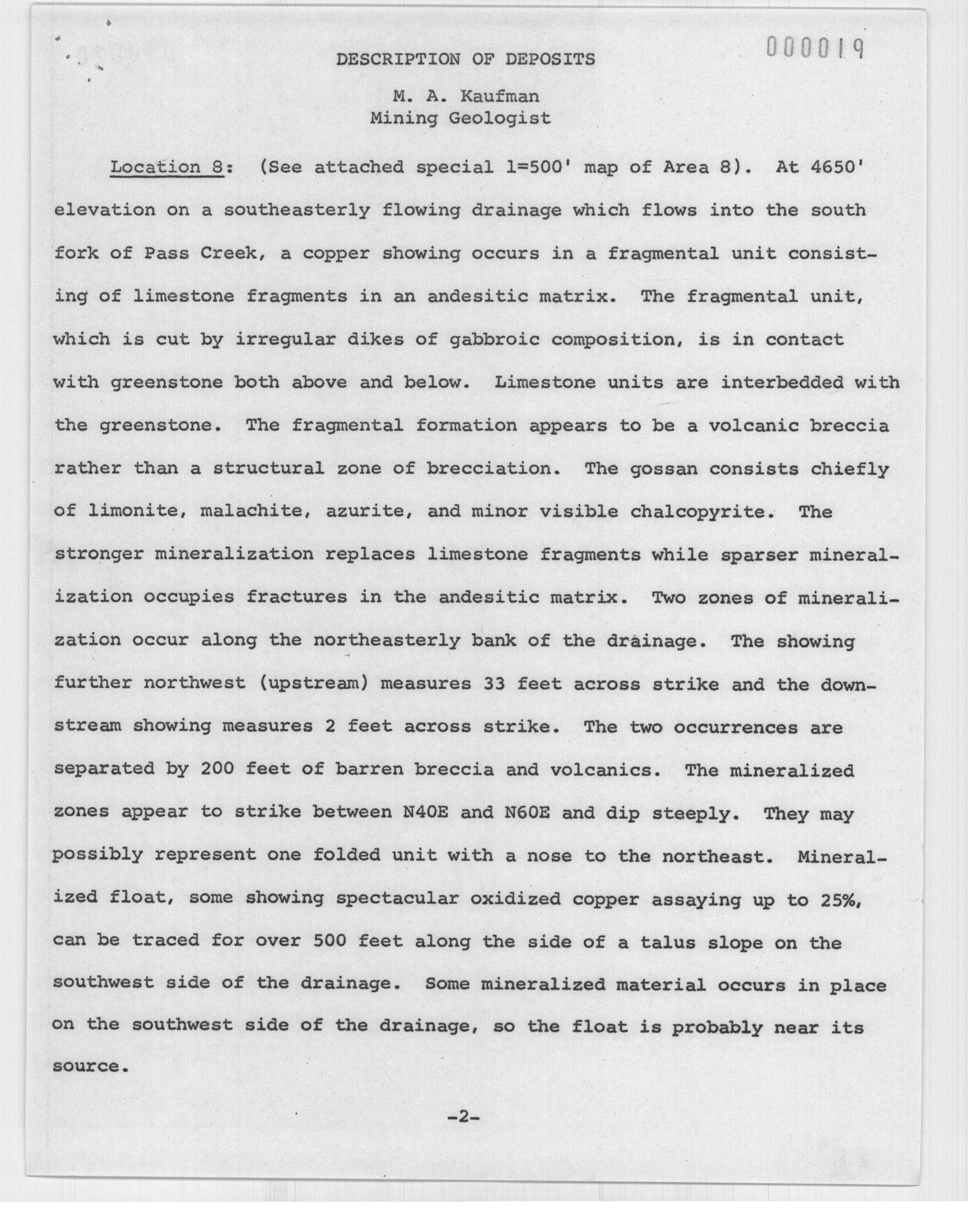 000019

DESCRIPTION OF DEPOSITS

M. A. Kaufman
Mining Geologist

Location 8: (See attached special 1=500' map of Area 8). At 4650' elevation on a southeasterly flowing drainage which flows into the south fork of Pass Creek, a copper showing occurs in a fragmental unit consisting of limestone fragments in an andesitic matrix. The fragmental unit, which is cut by irregular dikes of gabbroic composition, is in contact with greenstone both above and below. Limestone units are interbedded with the greenstone. The fragmental formation appears to be a volcanic breccia rather than a structural zone of brecciation. The gossan consists chiefly of limonite, malachite, azurite, and minor visible chalcopyrite. The stronger mineralization replaces limestone fragments while sparser mineralization occupies fractures in the andesitic matrix. Two zones of mineralization occur along the northeasterly bank of the drainage. The showing further northwest (upstream) measures 33 feet across strike and the downstream showing measures 2 feet across strike. The two occurrences are separated by 200 feet of barren breccia and volcanics. The mineralized zones appear to strike between N40E and N60E and dip steeply. They may possibly represent one folded unit with a nose to the northeast. Mineralized float, some showing spectacular oxidized copper assaying up to 25%, can be traced for over 500 feet along the side of a talus slope on the southwest side of the drainage. Some mineralized material occurs in place on the southwest side of the drainage, so the float is probably near its source.

-2-